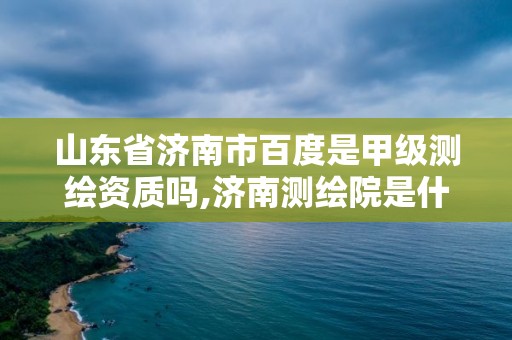 山东省济南市百度是甲级测绘资质吗,济南测绘院是什